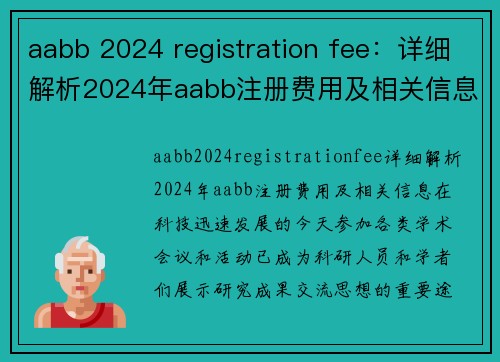 aabb 2024 registration fee：详细解析2024年aabb注册费用及相关信息

aabb2024registrationfee详细解析2024年aabb注册费用及相关信息在科技迅速发展的今天参加各类学术会议和活动已成为科研人员和学者们展示研究成果交流思想的重要途